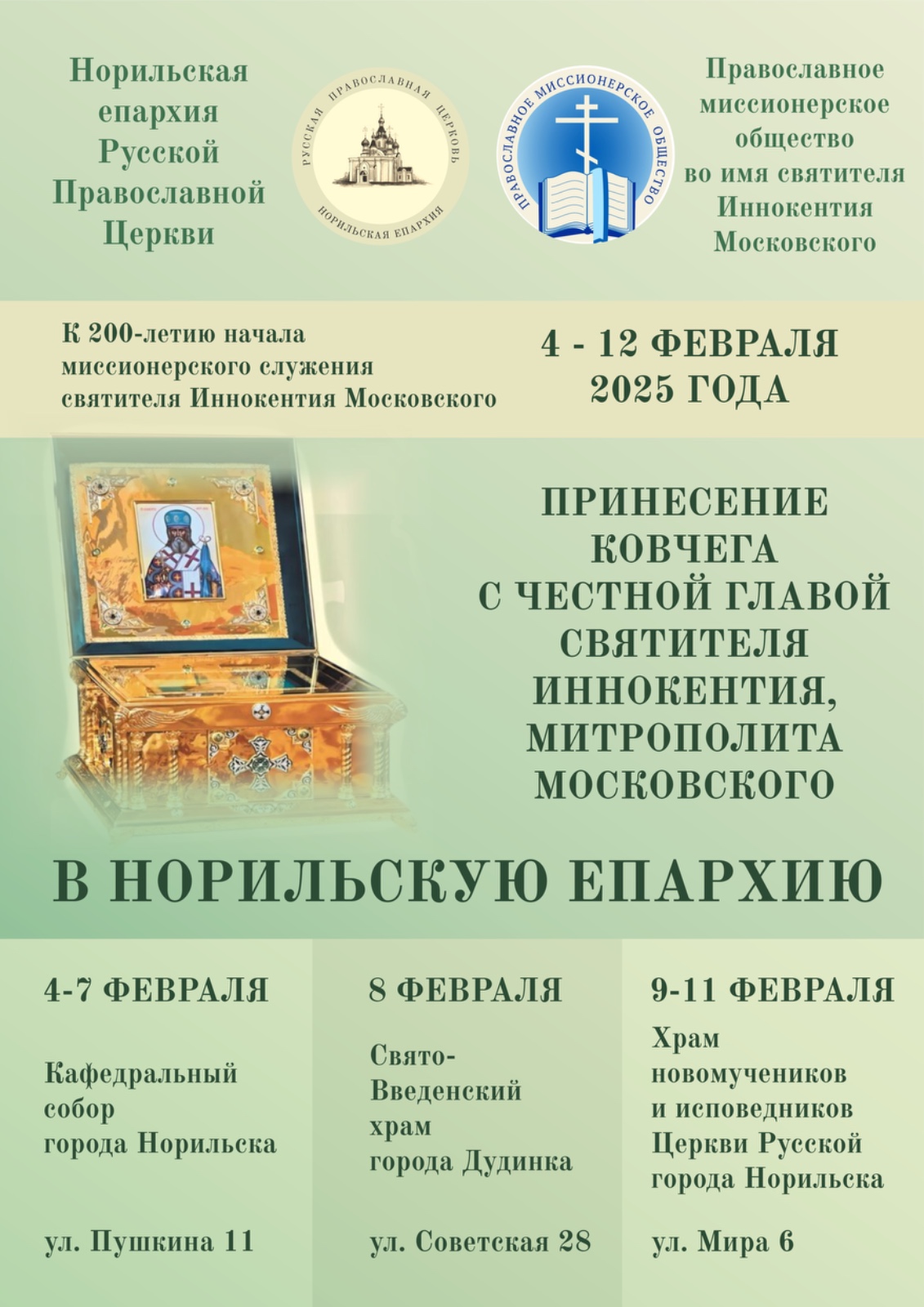 Норильская
епархия
Русской
Православной
Церкви

РУССКАЯ ПРАВОСЛАВНАЯ ЦЕРКОВЬ
НОРИЛЬСКАЯ ЕПАРХИЯ

ПРАВОСЛАВНОЕ МИССИОНЕРСКОЕ ОБЩЕСТВО

Православное
миссионерское
общество
во имя святителя
Иннокентия
Московского

К 200-летию начала миссионерского служения святителя Иннокентия Московского

4 - 12 ФЕВРАЛЯ
2025 ГОДА

ПРИНЕСЕНИЕ
КОВЧЕГА
С ЧЕСТНОЙ ГЛАВОЙ
СВЯТИТЕЛЯ
ИННОКЕНТИЯ,
МИТРОПОЛИТА
МОСКОВСКОГО

В НОРИЛЬСКУЮ ЕПАРХИЮ

4-7 ФЕВРАЛЯ

Кафедральный
собор
города Норильска

ул. Пушкина 11

8 ФЕВРАЛЯ

Свято-
Введенский
храм
города Дудинка

ул. Советская 28

9-11 ФЕВРАЛЯ

Храм
новомучеников
и исповедников
Церкви Русской
города Норильска

ул. Мира 6